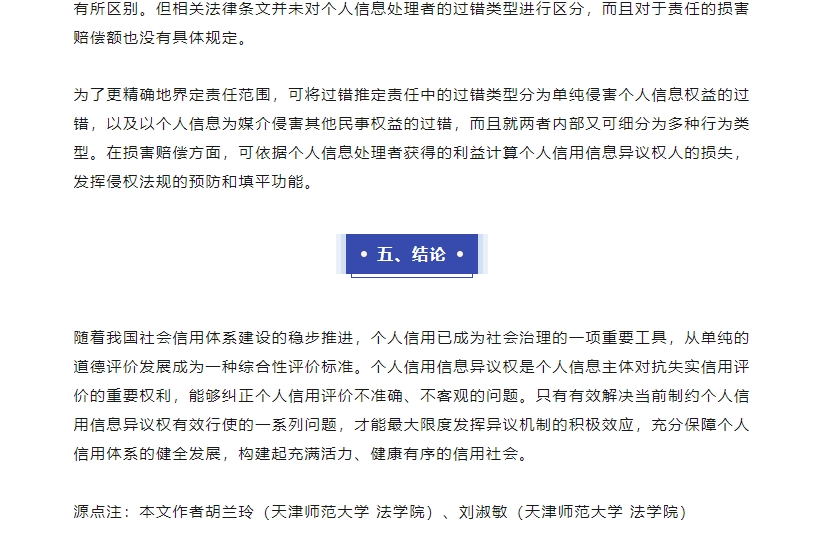 有所区别。但相关法律条文并未对个人信息处理者的过错类型进行区分，而且对于责任的损害赔偿额也没有具体规定。

为了更精确地界定责任范围，可将过错推定责任中的过错类型分为单纯侵害个人信息权益的过错，以及以个人信息为媒介侵害其他民事权益的过错，而且就两者内部又可细分为多种行为类型。在损害赔偿方面，可依据个人信息处理者获得的利益计算个人信用信息异议权人的损失，发挥侵权法规的预防和填平功能。

• 五、结论 •

随着我国社会信用体系建设的稳步推进，个人信用已成为社会治理的一项重要工具，从单纯的道德评价发展成为一种综合性评价标准。个人信用信息异议权是个人信息主体对抗失实信用评价的重要权利，能够纠正个人信用评价不准确、不客观的问题。只有有效解决当前制约个人信用信息异议权有效行使的一系列问题，才能最大限度发挥异议机制的积极效应，充分保障个人信用体系的健全发展，构建起充满活力、健康有序的信用社会。

源点注：本文作者胡兰玲（天津师范大学 法学院）、刘淑敏（天津师范大学 法学院）